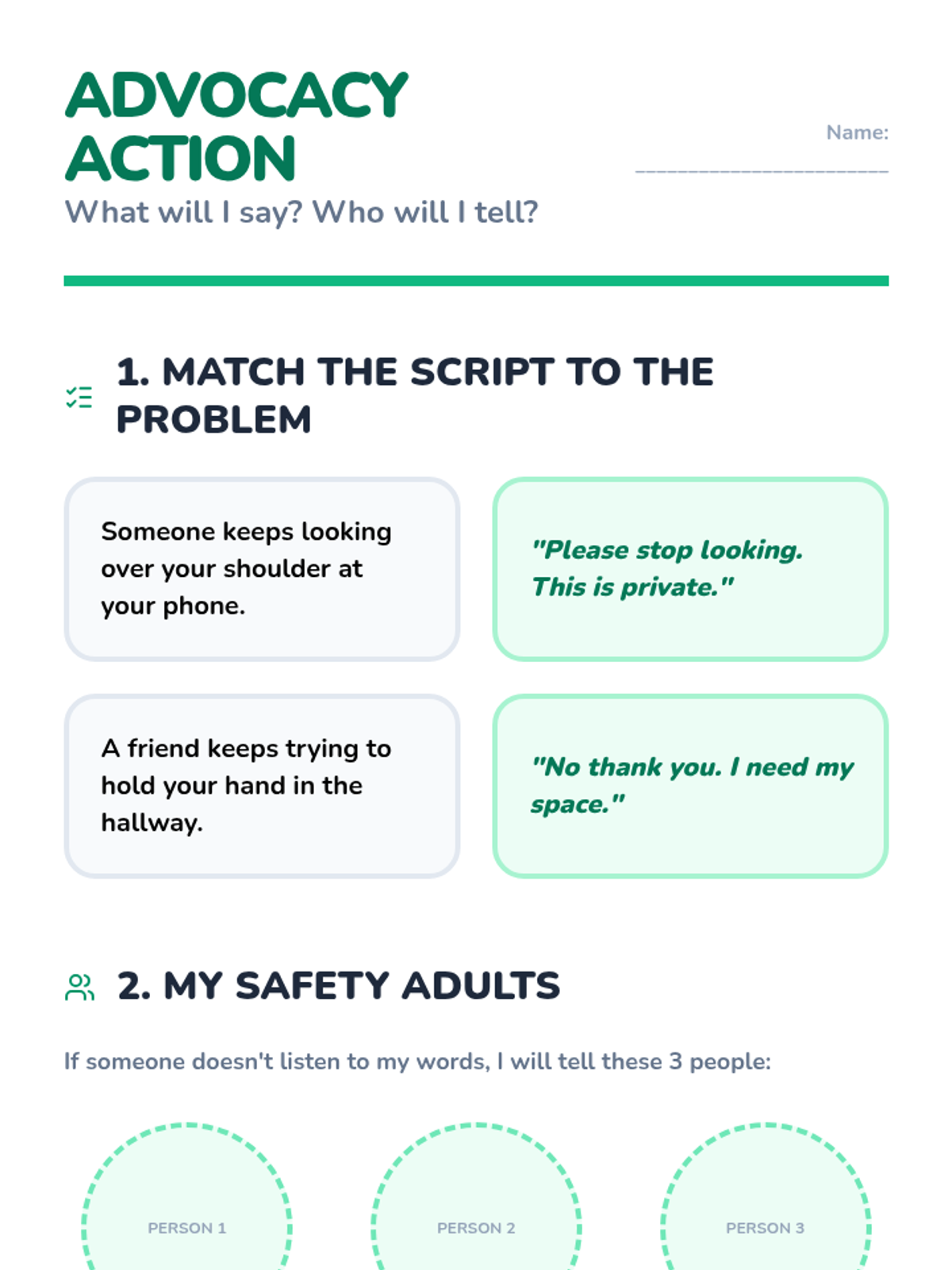 ADVOCACY ACTION
What will I say? Who will I tell?

Name:
____

1. MATCH THE SCRIPT TO THE PROBLEM

Someone keeps looking over your shoulder at your phone.

"Please stop looking. This is private."

A friend keeps trying to hold your hand in the hallway.

"No thank you. I need my space."

2. MY SAFETY ADULTS

If someone doesn't listen to my words, I will tell these 3 people:

PERSON 1

PERSON 2

PERSON 3